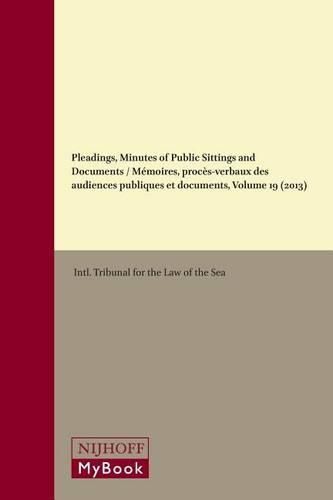 Pleadings, Minutes of Public Sittings and Documents / Mémoires, procès-verbaux des audiences publiques et documents, Volume 19 (2013)

Intl. Tribunal for the Law of the Sea

NIJHOFF
MyBook